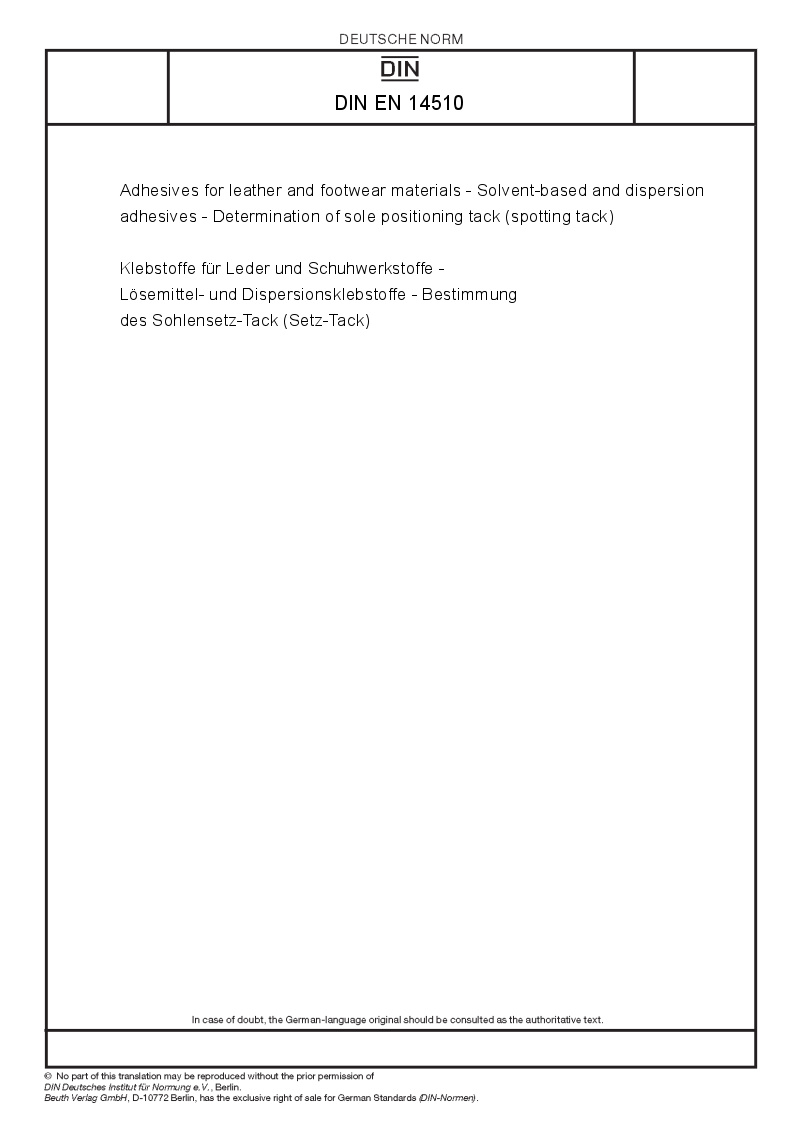 DEUTSCHE NORM

DIN

DIN EN 14510

Adhesives for leather and footwear materials - Solvent-based and dispersion adhesives - Determination of sole positioning tack (spotting tack)

Klebstoffe für Leder und Schuhwerkstoffe -
Lösemittel- und Dispersionsklebstoffe - Bestimmung
des Sohlensetz-Tack (Setz-Tack)

In case of doubt, the German-language original should be consulted as the authoritative text.

© No part of this translation may be reproduced without the prior permission of
DIN Deutsches Institut für Normung e.V., Berlin.
Beuth Verlag GmbH, D-10772 Berlin, has the exclusive right of sale for German Standards (DIN-Normen).